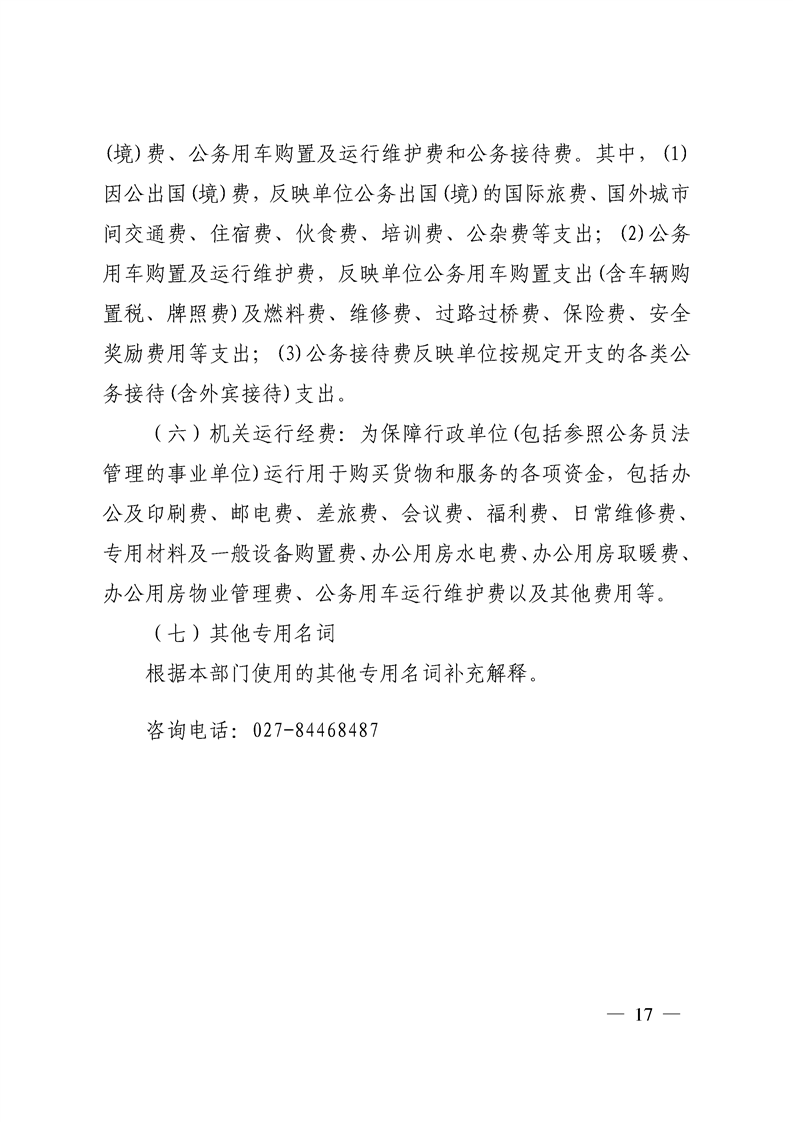 (境)费、公务用车购置及运行维护费和公务接待费。其中，(1)因公出国(境)费，反映单位公务出国(境)的国际旅费、国外城市间交通费、住宿费、伙食费、培训费、公杂费等支出；(2)公务用车购置及运行维护费，反映单位公务用车购置支出(含车辆购置税、牌照费)及燃料费、维修费、过路过桥费、保险费、安全奖励费用等支出；(3)公务接待费反映单位按规定开支的各类公务接待(含外宾接待)支出。

（六）机关运行经费：为保障行政单位(包括参照公务员法管理的事业单位)运行用于购买货物和服务的各项资金，包括办公及印刷费、邮电费、差旅费、会议费、福利费、日常维修费、专用材料及一般设备购置费、办公用房水电费、办公用房取暖费、办公用房物业管理费、公务用车运行维护费以及其他费用等。

（七）其他专用名词

根据本部门使用的其他专用名词补充解释。

咨询电话：027-84468487

— 17 —